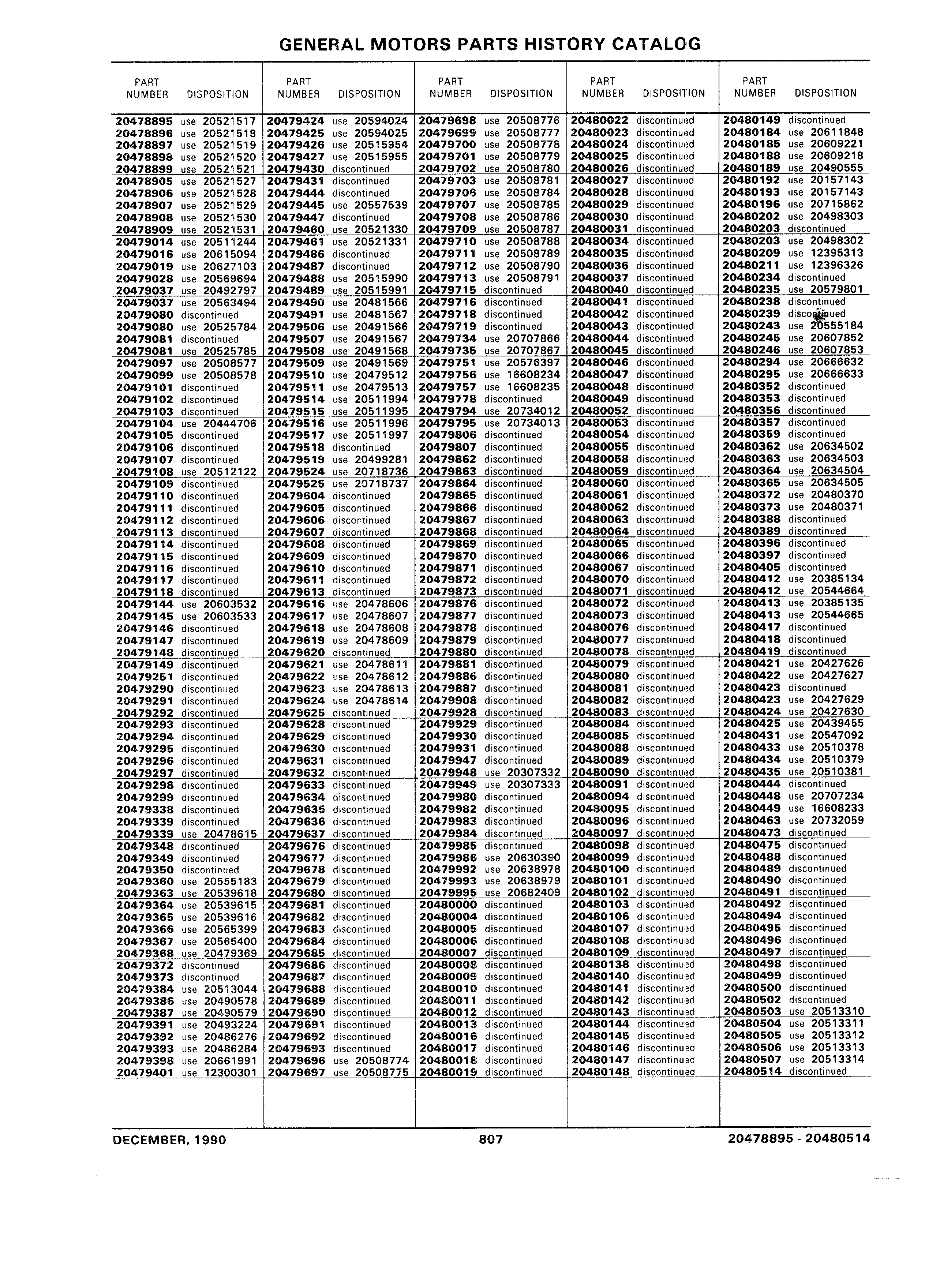 GENERAL MOTORS PARTS HISTORY CATALOG

| PART NUMBER | DISPOSITION |
|---|---|
| 20478895 | use 20521517 |
| 20478896 | use 20521518 |
| 20478897 | use 20521519 |
| 20478898 | use 20521520 |
| 20478899 | use 20521521 |
| 20478905 | use 20521527 |
| 20478906 | use 20521528 |
| 20478907 | use 20521529 |
| 20478908 | use 20521530 |
| 20478909 | use 20521531 |
| 20479014 | use 20511244 |
| 20479016 | use 20615094 |
| 20479019 | use 20627103 |
| 20479028 | use 20569694 |
| 20479037 | use 20492797 |
| 20479037 | use 20563494 |
| 20479080 | discontinued |
| 20479080 | use 20525784 |
| 20479081 | discontinued |
| 20479081 | use 20525785 |
| 20479097 | use 20508577 |
| 20479099 | use 20508578 |
| 20479101 | discontinued |
| 20479102 | discontinued |
| 20479103 | discontinued |
| 20479104 | use 20444706 |
| 20479105 | discontinued |
| 20479106 | discontinued |
| 20479107 | discontinued |
| 20479108 | use 20512122 |
| 20479109 | discontinued |
| 20479110 | discontinued |
| 20479111 | discontinued |
| 20479112 | discontinued |
| 20479113 | discontinued |
| 20479114 | discontinued |
| 20479115 | discontinued |
| 20479116 | discontinued |
| 20479117 | discontinued |
| 20479118 | discontinued |
| 20479144 | use 20603532 |
| 20479145 | use 20603533 |
| 20479146 | discontinued |
| 20479147 | discontinued |
| 20479148 | discontinued |
| 20479149 | discontinued |
| 20479251 | discontinued |
| 20479290 | discontinued |
| 20479291 | discontinued |
| 20479292 | discontinued |
| 20479293 | discontinued |
| 20479294 | discontinued |
| 20479295 | discontinued |
| 20479296 | discontinued |
| 20479297 | discontinued |
| 20479298 | discontinued |
| 20479299 | discontinued |
| 20479338 | discontinued |
| 20479339 | discontinued |
| 20479339 | use 20478615 |
| 20479348 | discontinued |
| 20479349 | discontinued |
| 20479350 | discontinued |
| 20479360 | use 20555183 |
| 20479363 | use 20539618 |
| 20479364 | use 20539615 |
| 20479365 | use 20539616 |
| 20479366 | use 20565399 |
| 20479367 | use 20565400 |
| 20479368 | use 20479369 |
| 20479372 | discontinued |
| 20479373 | discontinued |
| 20479384 | use 20513044 |
| 20479386 | use 20490578 |
| 20479387 | use 20490579 |
| 20479391 | use 20493224 |
| 20479392 | use 20486276 |
| 20479393 | use 20486284 |
| 20479398 | use 20661991 |
| 20479401 | use 12300301 |

| PART NUMBER | DISPOSITION |
|---|---|
| 20479424 | use 20594024 |
| 20479425 | use 20594025 |
| 20479426 | use 20515954 |
| 20479427 | use 20515955 |
| 20479430 | discontinued |
| 20479431 | discontinued |
| 20479444 | discontinued |
| 20479445 | use 20557539 |
| 20479447 | discontinued |
| 20479460 | use 20521330 |
| 20479461 | use 20521331 |
| 20479486 | discontinued |
| 20479487 | discontinued |
| 20479488 | use 20515990 |
| 20479489 | use 20515991 |
| 20479490 | use 20481566 |
| 20479491 | use 20481567 |
| 20479506 | use 20491566 |
| 20479507 | use 20491567 |
| 20479508 | use 20491568 |
| 20479509 | use 20491569 |
| 20479510 | use 20479512 |
| 20479511 | use 20479513 |
| 20479514 | use 20511994 |
| 20479515 | use 20511995 |
| 20479516 | use 20511996 |
| 20479517 | use 20511997 |
| 20479518 | discontinued |
| 20479519 | use 20499281 |
| 20479524 | use 20718736 |
| 20479525 | use 20718737 |
| 20479604 | discontinued |
| 20479605 | discontinued |
| 20479606 | discontinued |
| 20479607 | discontinued |
| 20479608 | discontinued |
| 20479609 | discontinued |
| 20479610 | discontinued |
| 20479611 | discontinued |
| 20479613 | discontinued |
| 20479616 | use 20478606 |
| 20479617 | use 20478607 |
| 20479618 | use 20478608 |
| 20479619 | use 20478609 |
| 20479620 | discontinued |
| 20479621 | use 20478611 |
| 20479622 | use 20478612 |
| 20479623 | use 20478613 |
| 20479624 | use 20478614 |
| 20479625 | discontinued |
| 20479628 | discontinued |
| 20479629 | discontinued |
| 20479630 | discontinued |
| 20479631 | discontinued |
| 20479632 | discontinued |
| 20479633 | discontinued |
| 20479634 | discontinued |
| 20479635 | discontinued |
| 20479636 | discontinued |
| 20479637 | discontinued |
| 20479676 | discontinued |
| 20479677 | discontinued |
| 20479678 | discontinued |
| 20479679 | discontinued |
| 20479680 | discontinued |
| 20479681 | discontinued |
| 20479682 | discontinued |
| 20479683 | discontinued |
| 20479684 | discontinued |
| 20479685 | discontinued |
| 20479686 | discontinued |
| 20479687 | discontinued |
| 20479688 | discontinued |
| 20479689 | discontinued |
| 20479690 | discontinued |
| 20479691 | discontinued |
| 20479692 | discontinued |
| 20479693 | discontinued |
| 20479696 | use 20508774 |
| 20479697 | use 20508775 |

| PART NUMBER | DISPOSITION |
|---|---|
| 20479698 | use 20508776 |
| 20479699 | use 20508777 |
| 20479700 | use 20508778 |
| 20479701 | use 20508779 |
| 20479702 | use 20508780 |
| 20479703 | use 20508781 |
| 20479706 | use 20508784 |
| 20479707 | use 20508785 |
| 20479708 | use 20508786 |
| 20479709 | use 20508787 |
| 20479710 | use 20508788 |
| 20479711 | use 20508789 |
| 20479712 | use 20508790 |
| 20479713 | use 20508791 |
| 20479715 | discontinued |
| 20479716 | discontinued |
| 20479718 | discontinued |
| 20479719 | discontinued |
| 20479734 | use 20707866 |
| 20479735 | use 20707867 |
| 20479751 | use 20576397 |
| 20479756 | use 16608234 |
| 20479757 | use 16608235 |
| 20479778 | discontinued |
| 20479794 | use 20734012 |
| 20479795 | use 20734013 |
| 20479806 | discontinued |
| 20479807 | discontinued |
| 20479862 | discontinued |
| 20479863 | discontinued |
| 20479864 | discontinued |
| 20479865 | discontinued |
| 20479866 | discontinued |
| 20479867 | discontinued |
| 20479868 | discontinued |
| 20479869 | discontinued |
| 20479870 | discontinued |
| 20479871 | discontinued |
| 20479872 | discontinued |
| 20479873 | discontinued |
| 20479876 | discontinued |
| 20479877 | discontinued |
| 20479878 | discontinued |
| 20479879 | discontinued |
| 20479880 | discontinued |
| 20479881 | discontinued |
| 20479886 | discontinued |
| 20479887 | discontinued |
| 20479908 | discontinued |
| 20479928 | discontinued |
| 20479929 | discontinued |
| 20479930 | discontinued |
| 20479931 | discontinued |
| 20479947 | discontinued |
| 20479948 | use 20307332 |
| 20479949 | use 20307333 |
| 20479980 | discontinued |
| 20479982 | discontinued |
| 20479983 | discontinued |
| 20479984 | discontinued |
| 20479985 | discontinued |
| 20479986 | use 20630390 |
| 20479992 | use 20638978 |
| 20479993 | use 20638979 |
| 20479995 | use 20682409 |
| 20480000 | discontinued |
| 20480004 | discontinued |
| 20480005 | discontinued |
| 20480006 | discontinued |
| 20480007 | discontinued |
| 20480008 | discontinued |
| 20480009 | discontinued |
| 20480010 | discontinued |
| 20480011 | discontinued |
| 20480012 | discontinued |
| 20480013 | discontinued |
| 20480016 | discontinued |
| 20480017 | discontinued |
| 20480018 | discontinued |
| 20480019 | discontinued |

| PART NUMBER | DISPOSITION |
|---|---|
| 20480022 | discontinued |
| 20480023 | discontinued |
| 20480024 | discontinued |
| 20480025 | discontinued |
| 20480026 | discontinued |
| 20480027 | discontinued |
| 20480028 | discontinued |
| 20480029 | discontinued |
| 20480030 | discontinued |
| 20480031 | discontinued |
| 20480034 | discontinued |
| 20480035 | discontinued |
| 20480036 | discontinued |
| 20480037 | discontinued |
| 20480040 | discontinued |
| 20480041 | discontinued |
| 20480042 | discontinued |
| 20480043 | discontinued |
| 20480044 | discontinued |
| 20480045 | discontinued |
| 20480046 | discontinued |
| 20480047 | discontinued |
| 20480048 | discontinued |
| 20480049 | discontinued |
| 20480052 | discontinued |
| 20480053 | discontinued |
| 20480054 | discontinued |
| 20480055 | discontinued |
| 20480058 | discontinued |
| 20480059 | discontinued |
| 20480060 | discontinued |
| 20480061 | discontinued |
| 20480062 | discontinued |
| 20480063 | discontinued |
| 20480064 | discontinued |
| 20480065 | discontinued |
| 20480066 | discontinued |
| 20480067 | discontinued |
| 20480070 | discontinued |
| 20480071 | discontinued |
| 20480072 | discontinued |
| 20480073 | discontinued |
| 20480076 | discontinued |
| 20480077 | discontinued |
| 20480078 | discontinued |
| 20480079 | discontinued |
| 20480080 | discontinued |
| 20480081 | discontinued |
| 20480082 | discontinued |
| 20480083 | discontinued |
| 20480084 | discontinued |
| 20480085 | discontinued |
| 20480088 | discontinued |
| 20480089 | discontinued |
| 20480090 | discontinued |
| 20480091 | discontinued |
| 20480094 | discontinued |
| 20480095 | discontinued |
| 20480096 | discontinued |
| 20480097 | discontinued |
| 20480098 | discontinued |
| 20480099 | discontinued |
| 20480100 | discontinued |
| 20480101 | discontinued |
| 20480102 | discontinued |
| 20480103 | discontinued |
| 20480106 | discontinued |
| 20480107 | discontinued |
| 20480108 | discontinued |
| 20480109 | discontinued |
| 20480138 | discontinued |
| 20480140 | discontinued |
| 20480141 | discontinued |
| 20480142 | discontinued |
| 20480143 | discontinued |
| 20480144 | discontinued |
| 20480145 | discontinued |
| 20480146 | discontinued |
| 20480147 | discontinued |
| 20480148 | discontinued |

| PART NUMBER | DISPOSITION |
|---|---|
| 20480149 | discontinued |
| 20480184 | use 20611848 |
| 20480185 | use 20609221 |
| 20480188 | use 20609218 |
| 20480189 | use 20490555 |
| 20480192 | use 20157143 |
| 20480193 | use 20157143 |
| 20480196 | use 20715862 |
| 20480202 | use 20498303 |
| 20480203 | discontinued |
| 20480203 | use 20498302 |
| 20480209 | use 12395313 |
| 20480211 | use 12396326 |
| 20480234 | discontinued |
| 20480235 | use 20579801 |
| 20480238 | discontinued |
| 20480239 | discontinued |
| 20480243 | use 20555184 |
| 20480245 | use 20607852 |
| 20480246 | use 20607853 |
| 20480294 | use 20666632 |
| 20480295 | use 20666633 |
| 20480352 | discontinued |
| 20480353 | discontinued |
| 20480356 | discontinued |
| 20480357 | discontinued |
| 20480359 | discontinued |
| 20480362 | use 20634502 |
| 20480363 | use 20634503 |
| 20480364 | use 20634504 |
| 20480365 | use 20634505 |
| 20480372 | use 20480370 |
| 20480373 | use 20480371 |
| 20480388 | discontinued |
| 20480389 | discontinued |
| 20480396 | discontinued |
| 20480397 | discontinued |
| 20480405 | discontinued |
| 20480412 | use 20385134 |
| 20480412 | use 20544664 |
| 20480413 | use 20385135 |
| 20480413 | use 20544665 |
| 20480417 | discontinued |
| 20480418 | discontinued |
| 20480419 | discontinued |
| 20480421 | use 20427626 |
| 20480422 | use 20427627 |
| 20480423 | discontinued |
| 20480423 | use 20427629 |
| 20480424 | use 20427630 |
| 20480425 | use 20439455 |
| 20480431 | use 20547092 |
| 20480433 | use 20510378 |
| 20480434 | use 20510379 |
| 20480435 | use 20510381 |
| 20480444 | discontinued |
| 20480448 | use 20707234 |
| 20480449 | use 16608233 |
| 20480463 | use 20732059 |
| 20480473 | discontinued |
| 20480475 | discontinued |
| 20480488 | discontinued |
| 20480489 | discontinued |
| 20480490 | discontinued |
| 20480491 | discontinued |
| 20480492 | discontinued |
| 20480494 | discontinued |
| 20480495 | discontinued |
| 20480496 | discontinued |
| 20480497 | discontinued |
| 20480498 | discontinued |
| 20480499 | discontinued |
| 20480500 | discontinued |
| 20480502 | discontinued |
| 20480503 | use 20513310 |
| 20480504 | use 20513311 |
| 20480505 | use 20513312 |
| 20480506 | use 20513313 |
| 20480507 | use 20513314 |
| 20480514 | discontinued |

DECEMBER, 1990 807 20478895 - 20480514